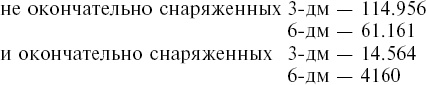 не окончательно снаряженных 3-дм — 114.956
6-дм — 61.161
и окончательно снаряженных 3-дм — 14.564
6-дм — 4160